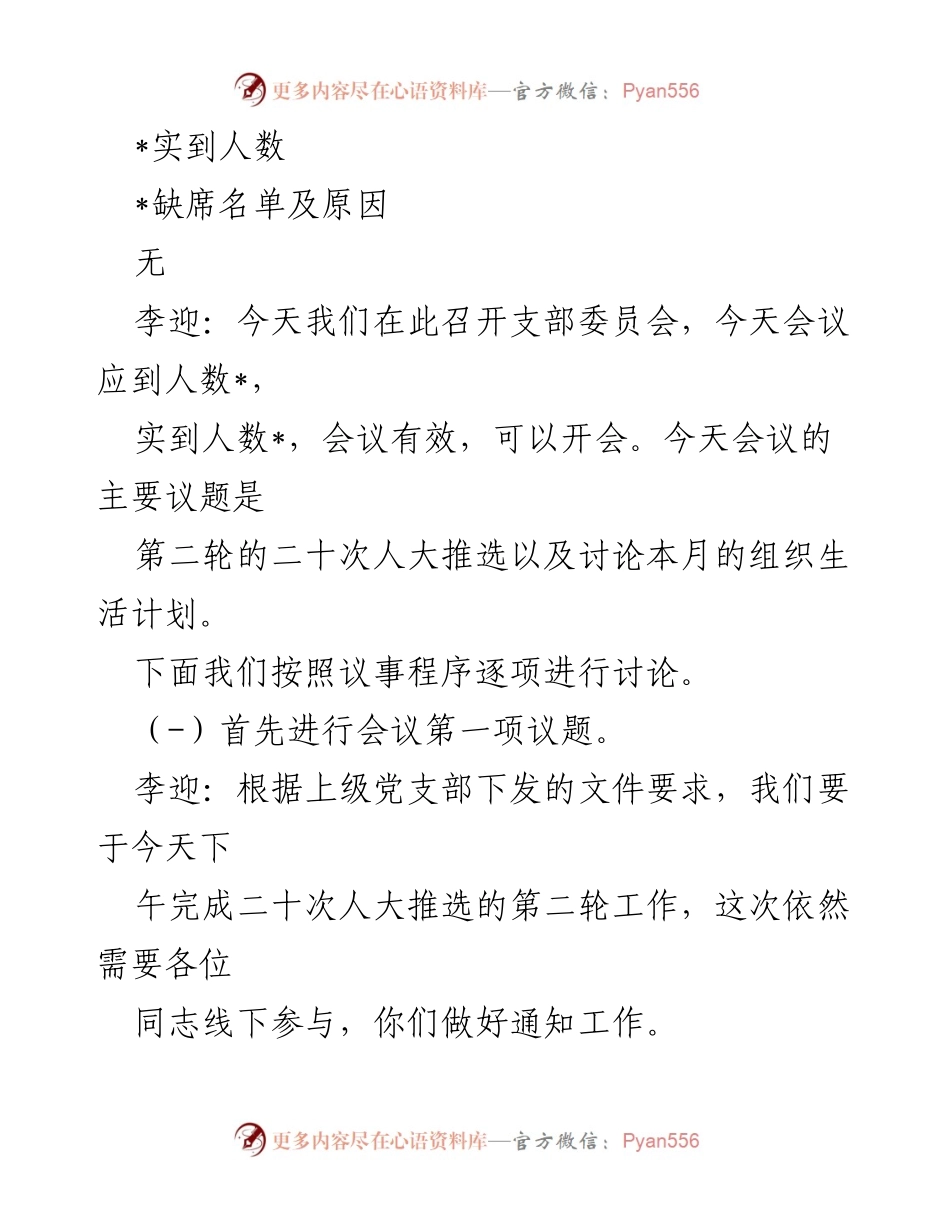 更多内容尽在心语资料库—官方微信：Pyan556

*实到人数

*缺席名单及原因

无

李迎：今天我们在此召开支部委员会，今天会议应到人数*，

实到人数*，会议有效，可以开会。今天会议的主要议题是

第二轮的二十次人大推选以及讨论本月的组织生活计划。

下面我们按照议事程序逐项进行讨论。

（-）首先进行会议第一项议题。

李迎：根据上级党支部下发的文件要求，我们要于今天下

午完成二十次人大推选的第二轮工作，这次依然需要各位

同志线下参与，你们做好通知工作。

更多内容尽在心语资料库—官方微信：Pyan556